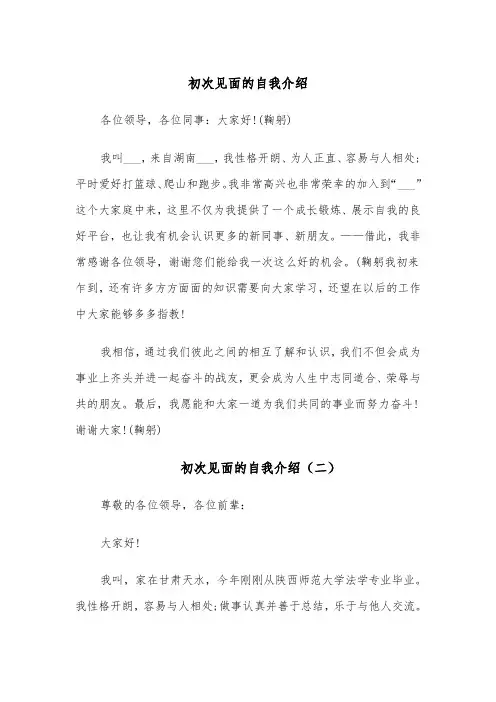 初次见面的自我介绍

各位领导，各位同事：大家好!(鞠躬)

我叫___，来自湖南___，我性格开朗、为人正直、容易与人相处;平时爱好打篮球、爬山和跑步。我非常高兴也非常荣幸的加入到“___”这个大家庭中来，这里不仅为我提供了一个成长锻炼、展示自我的良好平台，也让我有机会认识更多的新同事、新朋友。——借此，我非常感谢各位领导，谢谢您们能给我一次这么好的机会。(鞠躬我初来乍到，还有许多方方面面的知识需要向大家学习，还望在以后的工作中大家能够多多指教!

我相信，通过我们彼此之间的相互了解和认识，我们不但会成为事业上齐头并进一起奋斗的战友，更会成为人生中志同道合、荣辱与共的朋友。最后，我愿能和大家一道为我们共同的事业而努力奋斗!谢谢大家!(鞠躬)

初次见面的自我介绍（二）

尊敬的各位领导，各位前辈：

大家好!

我叫，家在甘肃天水，今年刚刚从陕西师范大学法学专业毕业。我性格开朗，容易与人相处;做事认真并善于总结，乐于与他人交流。